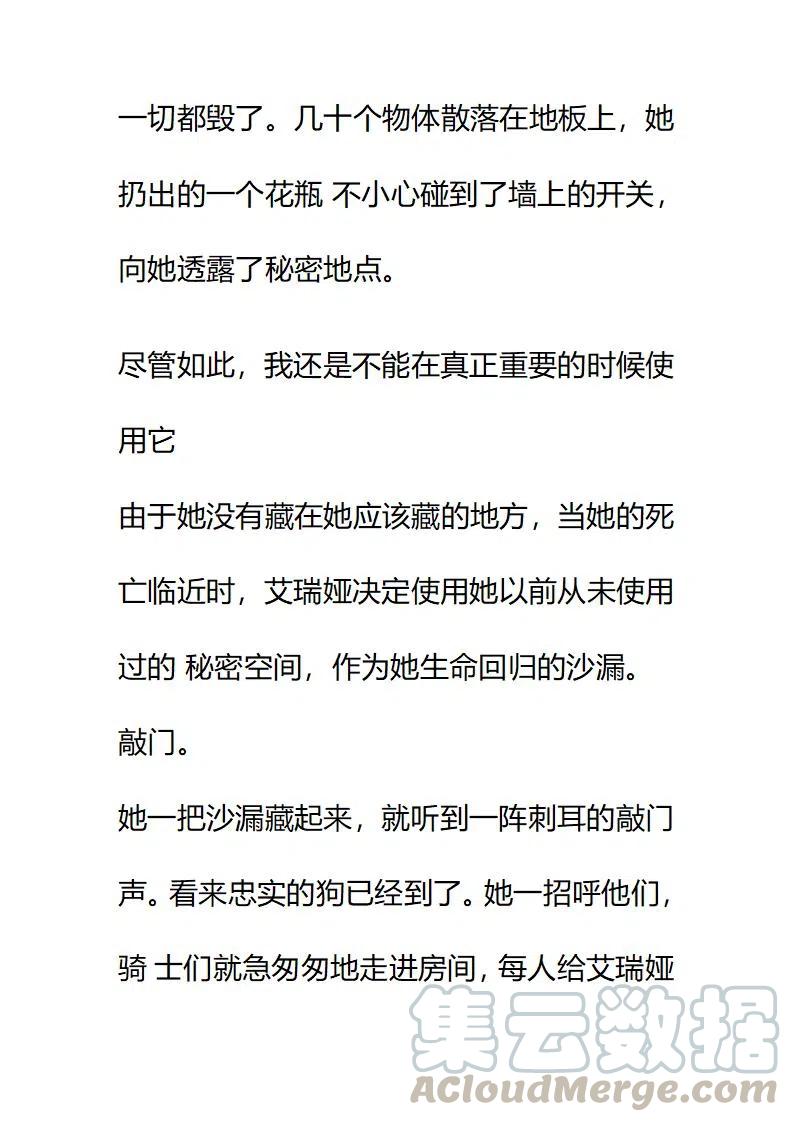 一切都毁了。几十个物体散落在地板上，她扔出的一个花瓶 不小心碰到了墙上的开关，向她透露了秘密地点。

尽管如此，我还是不能在真正重要的时候使用它

由于她没有藏在她应该藏的地方，当她的死亡临近时，艾瑞娅决定使用她以前从未使用过的 秘密空间，作为她生命回归的沙漏。

敲门。

她一把沙漏藏起来，就听到一阵刺耳的敲门声。看来忠实的狗已经到了。她一招呼他们，骑 士们就急匆匆地走进房间，每人给艾瑞娅

集云数据
ACloudMerge.com